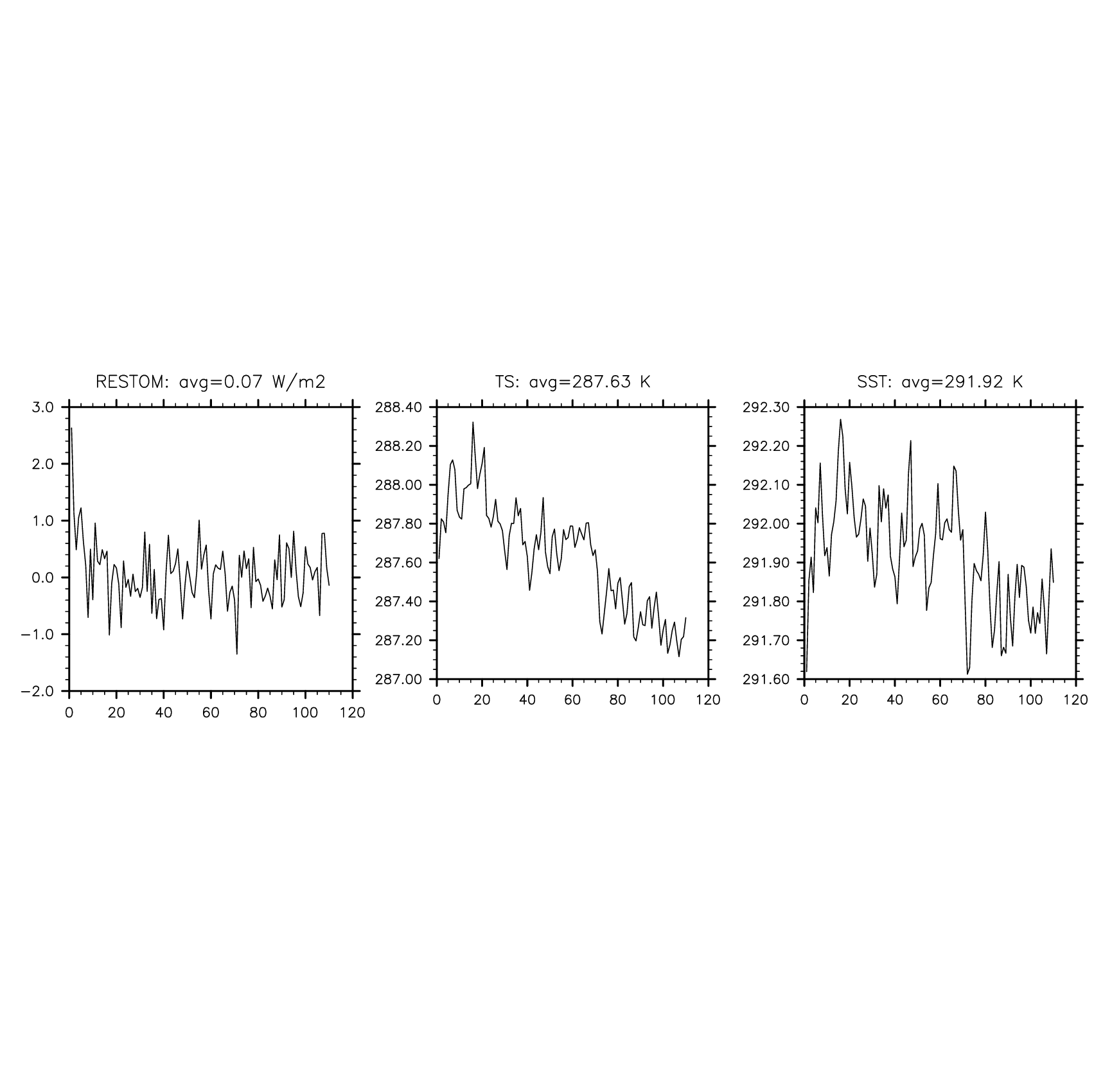 RESTOM: avg=0.07 W/m2

3.0
2.0
1.0
0.0
−1.0
−2.0

0 20 40 60 80 100 120

TS: avg=287.63 K

288.40
288.20
288.00
287.80
287.60
287.40
287.20
287.00

0 20 40 60 80 100 120

SST: avg=291.92 K

292.30
292.20
292.10
292.00
291.90
291.80
291.70
291.60

0 20 40 60 80 100 120